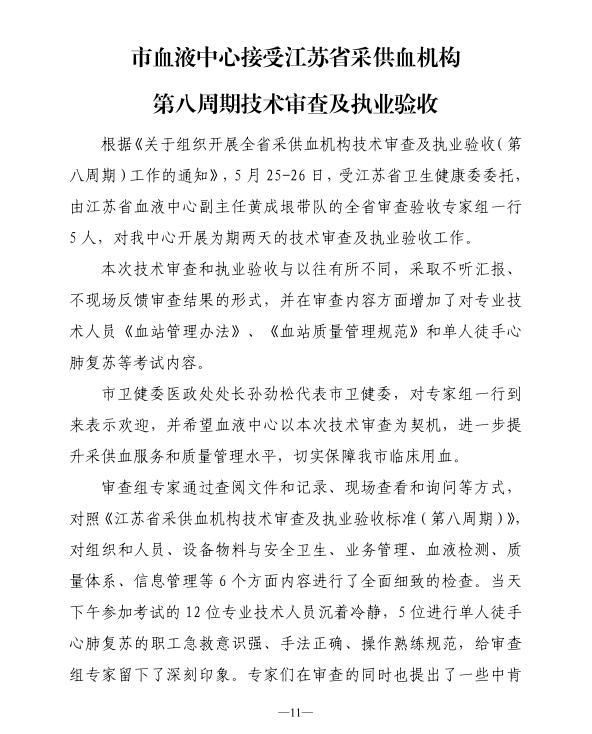 市血液中心接受江苏省采供血机构

第八周期技术审查及执业验收

根据《关于组织开展全省采供血机构技术审查及执业验收（第八周期）工作的通知》，5月25-26日，受江苏省卫生健康委委托，由江苏省血液中心副主任黄成垠带队的全省审查验收专家组一行5人，对我中心开展为期两天的技术审查及执业验收工作。

本次技术审查和执业验收与以往有所不同，采取不听汇报、不现场反馈审查结果的形式，并在审查内容方面增加了对专业技术人员《血站管理办法》、《血站质量管理规范》和单人徒手心肺复苏等考试内容。

市卫健委医政处处长孙劲松代表市卫健委，对专家组一行到来表示欢迎，并希望血液中心以本次技术审查为契机，进一步提升采供血服务和质量管理水平，切实保障我市临床用血。

审查组专家通过查阅文件和记录、现场查看和询问等方式，对照《江苏省采供血机构技术审查及执业验收标准（第八周期）》，对组织和人员、设备物料与安全卫生、业务管理、血液检测、质量体系、信息管理等6个方面内容进行了全面细致的检查。当天下午参加考试的12位专业技术人员沉着冷静，5位进行单人徒手心肺复苏的职工急救意识强、手法正确、操作熟练规范，给审查组专家留下了深刻印象。专家们在审查的同时也提出了一些中肯

—11—